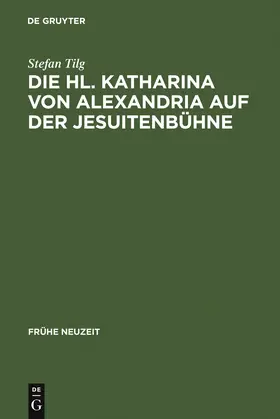 DE GRUYTER

Stefan Tilg

DIE HL. KATHARINA VON ALEXANDRIA AUF DER JESUITENBÜHNE

FRÜHE NEUZEIT

DE
G